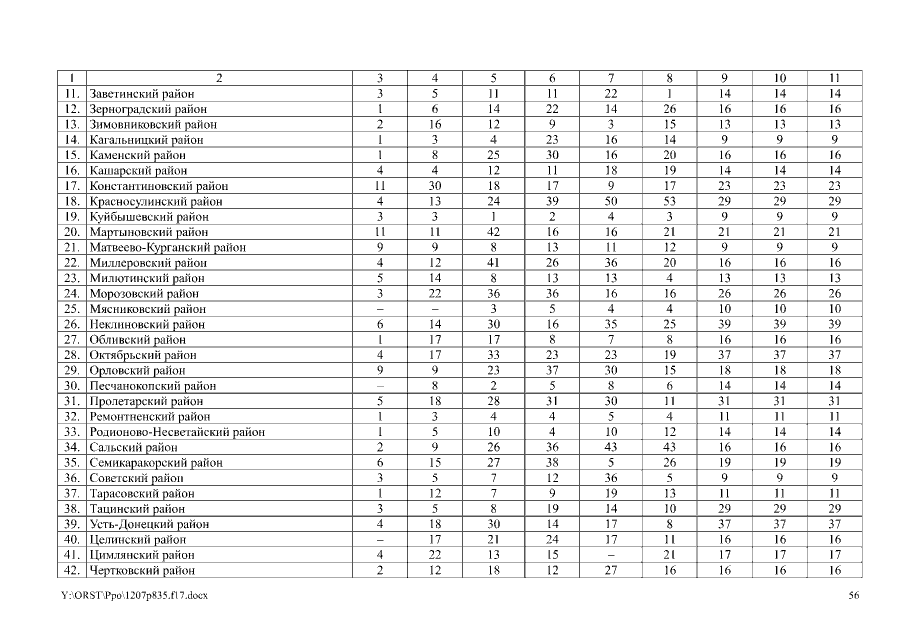 | 1 | 2 | 3 | 4 | 5 | 6 | 7 | 8 | 9 | 10 | 11 |
|---|---|---|---|---|---|---|---|---|---|---|
| 11. | Заветинский район | 3 | 5 | 11 | 11 | 22 | 1 | 14 | 14 | 14 |
| 12. | Зерноградский район | 1 | 6 | 14 | 22 | 14 | 26 | 16 | 16 | 16 |
| 13. | Зимовниковский район | 2 | 16 | 12 | 9 | 3 | 15 | 13 | 13 | 13 |
| 14. | Кагальницкий район | 1 | 3 | 4 | 23 | 16 | 14 | 9 | 9 | 9 |
| 15. | Каменский район | 1 | 8 | 25 | 30 | 16 | 20 | 16 | 16 | 16 |
| 16. | Кашарский район | 4 | 4 | 12 | 11 | 18 | 19 | 14 | 14 | 14 |
| 17. | Константиновский район | 11 | 30 | 18 | 17 | 9 | 17 | 23 | 23 | 23 |
| 18. | Красносулинский район | 4 | 13 | 24 | 39 | 50 | 53 | 29 | 29 | 29 |
| 19. | Куйбышевский район | 3 | 3 | 1 | 2 | 4 | 3 | 9 | 9 | 9 |
| 20. | Мартыновский район | 11 | 11 | 42 | 16 | 16 | 21 | 21 | 21 | 21 |
| 21. | Матвеево-Курганский район | 9 | 9 | 8 | 13 | 11 | 12 | 9 | 9 | 9 |
| 22. | Миллеровский район | 4 | 12 | 41 | 26 | 36 | 20 | 16 | 16 | 16 |
| 23. | Милютинский район | 5 | 14 | 8 | 13 | 13 | 4 | 13 | 13 | 13 |
| 24. | Морозовский район | 3 | 22 | 36 | 36 | 16 | 16 | 26 | 26 | 26 |
| 25. | Мясниковский район | – | – | 3 | 5 | 4 | 4 | 10 | 10 | 10 |
| 26. | Неклиновский район | 6 | 14 | 30 | 16 | 35 | 25 | 39 | 39 | 39 |
| 27. | Обливский район | 1 | 17 | 17 | 8 | 7 | 8 | 16 | 16 | 16 |
| 28. | Октябрьский район | 4 | 17 | 33 | 23 | 23 | 19 | 37 | 37 | 37 |
| 29. | Орловский район | 9 | 9 | 23 | 37 | 30 | 15 | 18 | 18 | 18 |
| 30. | Песчанокопский район | – | 8 | 2 | 5 | 8 | 6 | 14 | 14 | 14 |
| 31. | Пролетарский район | 5 | 18 | 28 | 31 | 30 | 11 | 31 | 31 | 31 |
| 32. | Ремонтненский район | 1 | 3 | 4 | 4 | 5 | 4 | 11 | 11 | 11 |
| 33. | Родионово-Несветайский район | 1 | 5 | 10 | 4 | 10 | 12 | 14 | 14 | 14 |
| 34. | Сальский район | 2 | 9 | 26 | 36 | 43 | 43 | 16 | 16 | 16 |
| 35. | Семикаракорский район | 6 | 15 | 27 | 38 | 5 | 26 | 19 | 19 | 19 |
| 36. | Советский район | 3 | 5 | 7 | 12 | 36 | 5 | 9 | 9 | 9 |
| 37. | Тарасовский район | 1 | 12 | 7 | 9 | 19 | 13 | 11 | 11 | 11 |
| 38. | Тацинский район | 3 | 5 | 8 | 19 | 14 | 10 | 29 | 29 | 29 |
| 39. | Усть-Донецкий район | 4 | 18 | 30 | 14 | 17 | 8 | 37 | 37 | 37 |
| 40. | Целинский район | – | 17 | 21 | 24 | 17 | 11 | 16 | 16 | 16 |
| 41. | Цимлянский район | 4 | 22 | 13 | 15 | – | 21 | 17 | 17 | 17 |
| 42. | Чертковский район | 2 | 12 | 18 | 12 | 27 | 16 | 16 | 16 | 16 |

Y:\ORST\Ppo\1207p835.f17.docx

56